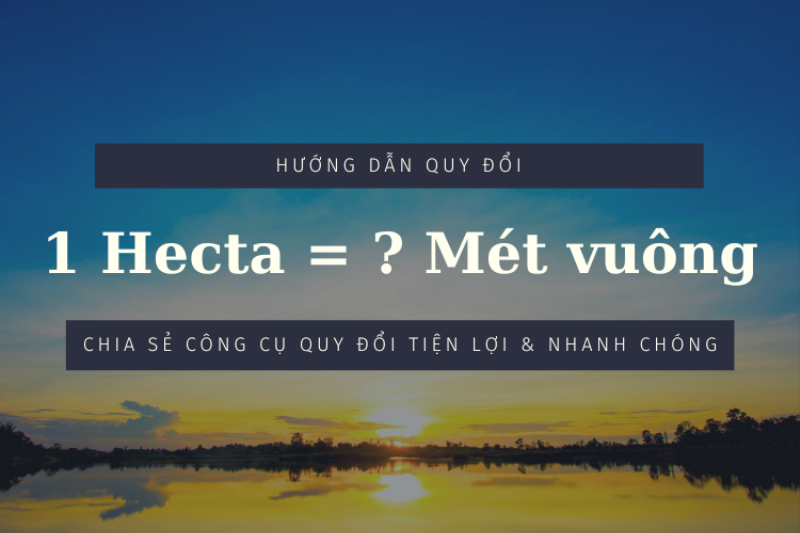 HƯỚNG DẪN QUY ĐỔI

1 Hecta = ? Mét vuông

CHIA SẺ CÔNG CỤ QUY ĐỔI TIỆN LỢI & NHANH CHÓNG